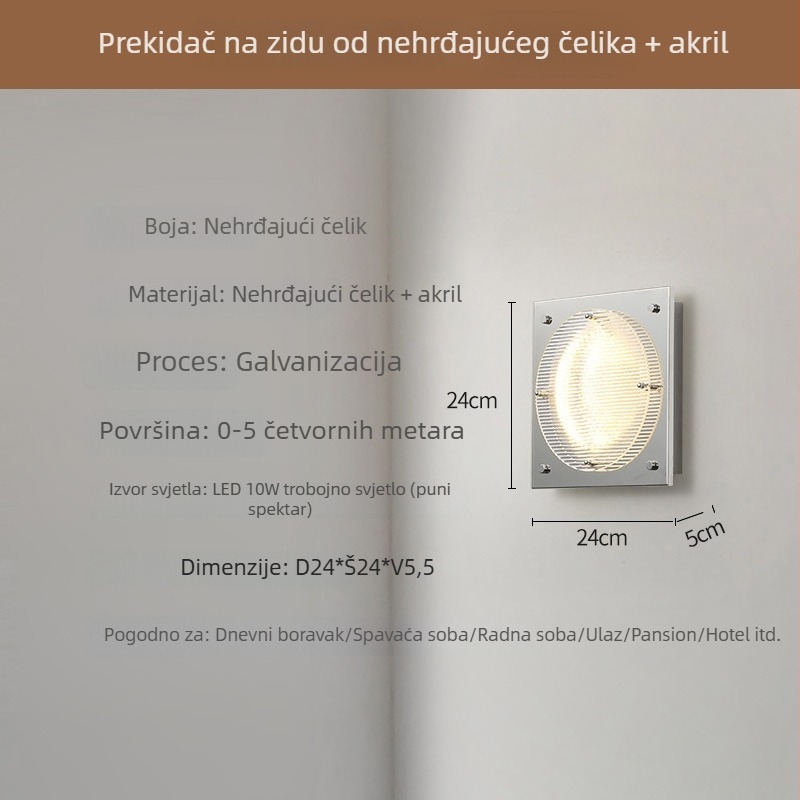 Prekidač na zidu od nehrđajućeg čelika + akril

Boja: Nehrđajući čelik

Materijal: Nehrđajući čelik + akril

Proces: Galvanizacija

Površina: 0-5 četvornih metara

Izvor svjetla: LED 10W trobojno svjetlo (puni spektar)

Dimenzije: D24*Š24*V5,5

Pogodno za: Dnevni boravak/Spavaća soba/Radna soba/Ulaz/Pansion/Hotel itd.

24cm

24cm

5cm